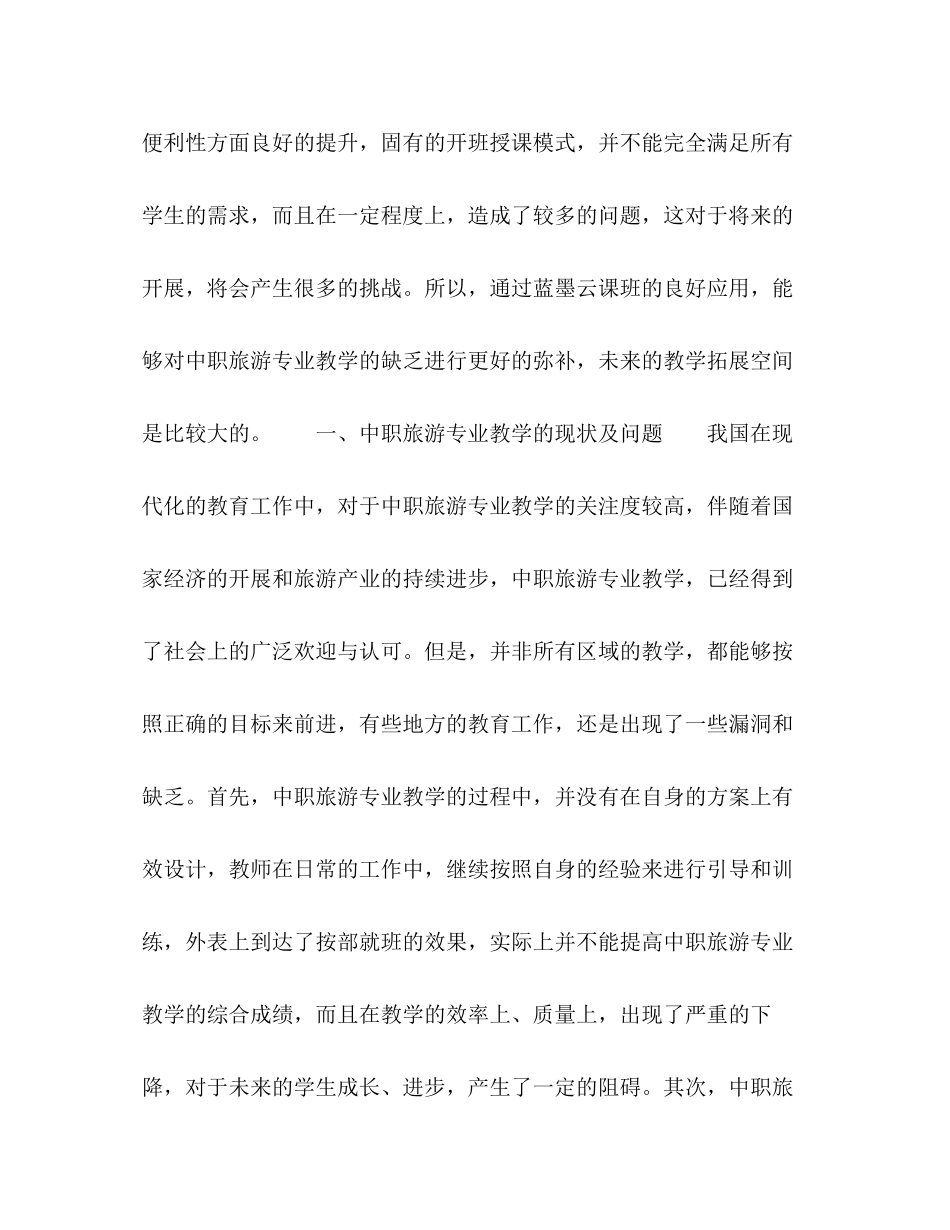 便利性方面良好的提升，固有的开班授课模式，并不能完全满足所有学生的需求，而且在一定程度上，造成了较多的问题，这对于将来的开展，将会产生很多的挑战。所以，通过蓝墨云课班的良好应用，能够对中职旅游专业教学的缺乏进行更好的弥补，未来的教学拓展空间是比较大的。　　一、中职旅游专业教学的现状及问题　　我国在现代化的教育工作中，对于中职旅游专业教学的关注度较高，伴随着国家经济的开展和旅游产业的持续进步，中职旅游专业教学，已经得到了社会上的广泛欢迎与认可。但是，并非所有区域的教学，都能够按照正确的目标来前进，有些地方的教育工作，还是出现了一些漏洞和缺乏。首先，中职旅游专业教学的过程中，并没有在自身的方案上有效设计，教师在日常的工作中，继续按照自身的经验来进行引导和训练，外表上到达了按部就班的效果，实际上并不能提高中职旅游专业教学的综合成绩，而且在教学的效率上、质量上，出现了严重的下降，对于未来的学生成长、进步，产生了一定的阻碍。其次，中职旅